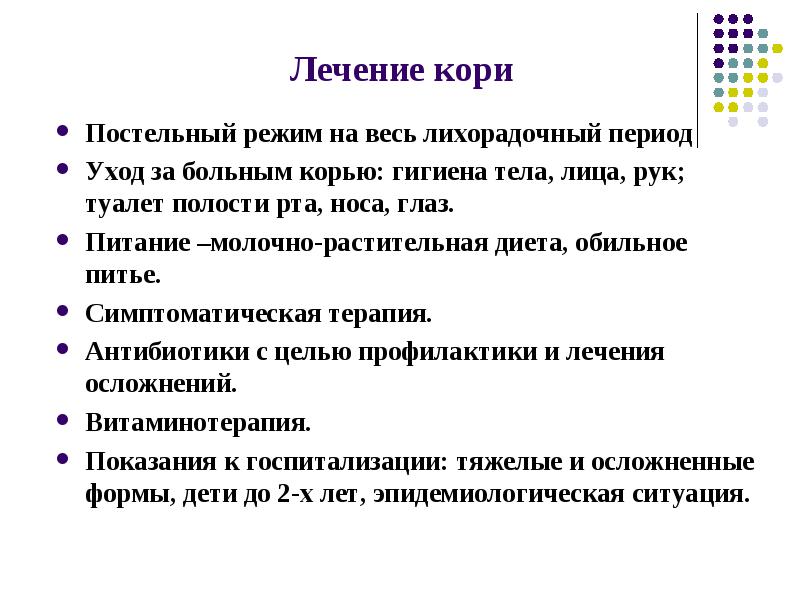 Лечение кори

• Постельный режим на весь лихорадочный период
• Уход за больным корью: гигиена тела, лица, рук; туалет полости рта, носа, глаз.
• Питание –молочно-растительная диета, обильное питье.
• Симптоматическая терапия.
• Антибиотики с целью профилактики и лечения осложнений.
• Витаминотерапия.
• Показания к госпитализации: тяжелые и осложненные формы, дети до 2-х лет, эпидемиологическая ситуация.